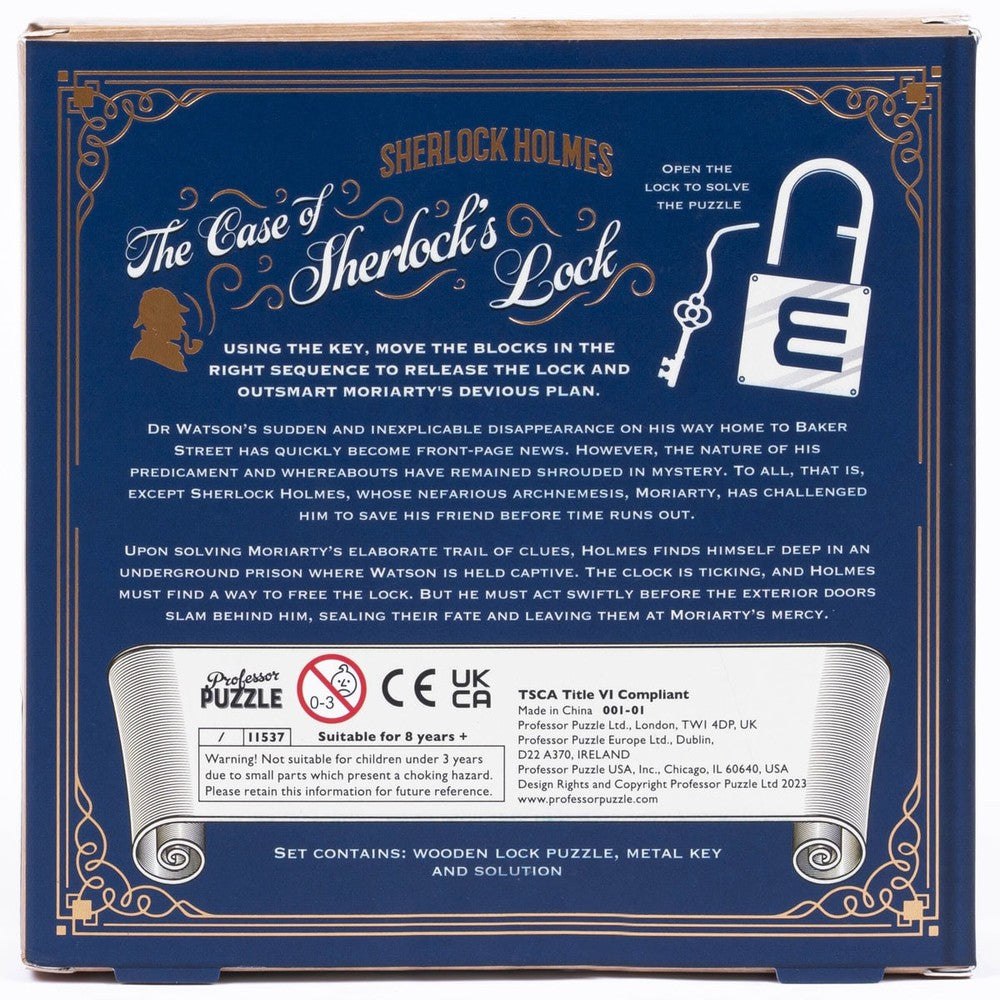 SHERLOCK HOLMES

The Case of Sherlock's Lock

OPEN THE LOCK TO SOLVE THE PUZZLE

USING THE KEY, MOVE THE BLOCKS IN THE RIGHT SEQUENCE TO RELEASE THE LOCK AND OUTSMART MORIARTY'S DEVIOUS PLAN.

DR WATSON'S SUDDEN AND INEXPLICABLE DISAPPEARANCE ON HIS WAY HOME TO BAKER STREET HAS QUICKLY BECOME FRONT-PAGE NEWS. HOWEVER, THE NATURE OF HIS PREDICAMENT AND WHEREABOUTS HAVE REMAINED SHROUDED IN MYSTERY. TO ALL, THAT IS, EXCEPT SHERLOCK HOLMES, WHOSE NEFARIOUS ARCHNEMESIS, MORIARTY, HAS CHALLENGED HIM TO SAVE HIS FRIEND BEFORE TIME RUNS OUT.

UPON SOLVING MORIARTY'S ELABORATE TRAIL OF CLUES, HOLMES FINDS HIMSELF DEEP IN AN UNDERGROUND PRISON WHERE WATSON IS HELD CAPTIVE. THE CLOCK IS TICKING, AND HOLMES MUST FIND A WAY TO FREE THE LOCK. BUT HE MUST ACT SWIFTLY BEFORE THE EXTERIOR DOORS SLAM BEHIND HIM, SEALING THEIR FATE AND LEAVING THEM AT MORIARTY'S MERCY.

Professor PUZZLE

0-3

CE UK CA

/ 11537 Suitable for 8 years +

Warning! Not suitable for children under 3 years due to small parts which present a choking hazard. Please retain this information for future reference.

TSCA Title VI Compliant
Made in China 001-01
Professor Puzzle Ltd., London, TW1 4DP, UK
Professor Puzzle Europe Ltd., Dublin, D22 A370, IRELAND
Professor Puzzle USA, Inc., Chicago, IL 60640, USA
Design Rights and Copyright Professor Puzzle Ltd 2023
www.professorpuzzle.com

SET CONTAINS: WOODEN LOCK PUZZLE, METAL KEY AND SOLUTION